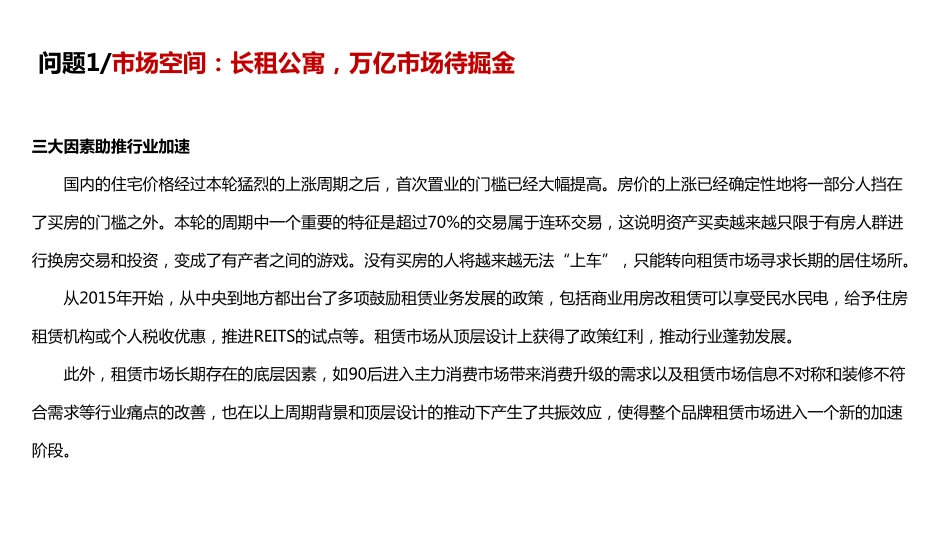 问题1/市场空间：长租公寓，万亿市场待掘金

三大因素助推行业加速

国内的住宅价格经过本轮猛烈的上涨周期之后，首次置业的门槛已经大幅提高。房价的上涨已经确定性地将一部分人挡在了买房的门槛之外。本轮的周期中一个重要的特征是超过70%的交易属于连环交易，这说明资产买卖越来越只限于有房人群进行换房交易和投资，变成了有产者之间的游戏。没有买房的人将越来越无法“上车”，只能转向租赁市场寻求长期的居住场所。

从2015年开始，从中央到地方都出台了多项鼓励租赁业务发展的政策，包括商业用房改租赁可以享受民水民电，给予住房租赁机构或个人税收优惠，推进REITS的试点等。租赁市场从顶层设计上获得了政策红利，推动行业蓬勃发展。

此外，租赁市场长期存在的底层因素，如90后进入主力消费市场带来消费升级的需求以及租赁市场信息不对称和装修不符合需求等行业痛点的改善，也在以上周期背景和顶层设计的推动下产生了共振效应，使得整个品牌租赁市场进入一个新的加速阶段。